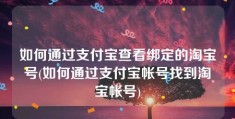 如何通过支付宝查看绑定的淘宝号(如何通过支付宝帐号找到淘宝帐号)